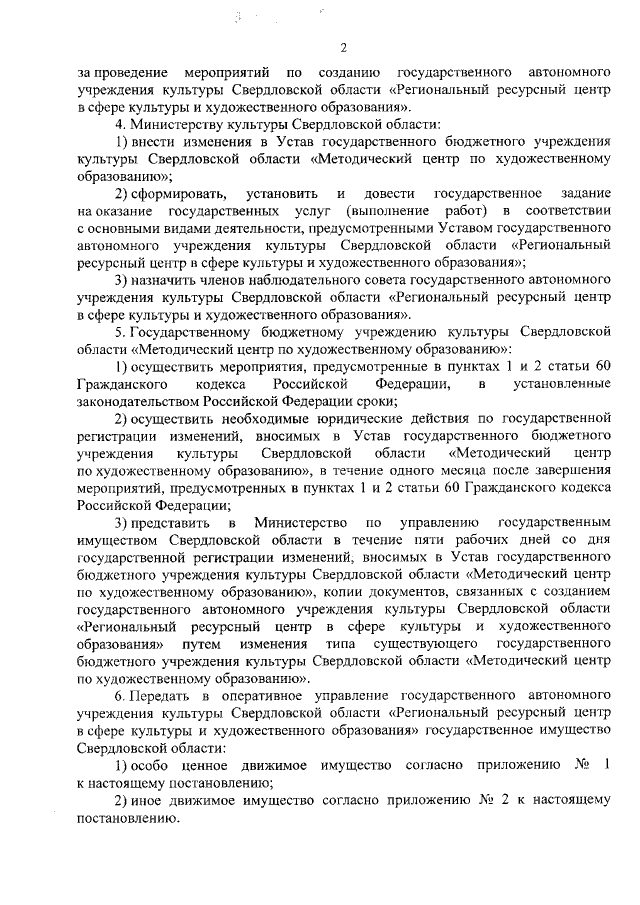 2

за проведение мероприятий по созданию государственного автономного учреждения культуры Свердловской области «Региональный ресурсный центр в сфере культуры и художественного образования».

4. Министерству культуры Свердловской области:

1) внести изменения в Устав государственного бюджетного учреждения культуры Свердловской области «Методический центр по художественному образованию»;

2) сформировать, установить и довести государственное задание на оказание государственных услуг (выполнение работ) в соответствии с основными видами деятельности, предусмотренными Уставом государственного автономного учреждения культуры Свердловской области «Региональный ресурсный центр в сфере культуры и художественного образования»;

3) назначить членов наблюдательного совета государственного автономного учреждения культуры Свердловской области «Региональный ресурсный центр в сфере культуры и художественного образования».

5. Государственному бюджетному учреждению культуры Свердловской области «Методический центр по художественному образованию»:

1) осуществить мероприятия, предусмотренные в пунктах 1 и 2 статьи 60 Гражданского кодекса Российской Федерации, в установленные законодательством Российской Федерации сроки;

2) осуществить необходимые юридические действия по государственной регистрации изменений, вносимых в Устав государственного бюджетного учреждения культуры Свердловской области «Методический центр по художественному образованию», в течение одного месяца после завершения мероприятий, предусмотренных в пунктах 1 и 2 статьи 60 Гражданского кодекса Российской Федерации;

3) представить в Министерство по управлению государственным имуществом Свердловской области в течение пяти рабочих дней со дня государственной регистрации изменений, вносимых в Устав государственного бюджетного учреждения культуры Свердловской области «Методический центр по художественному образованию», копии документов, связанных с созданием государственного автономного учреждения культуры Свердловской области «Региональный ресурсный центр в сфере культуры и художественного образования» путем изменения типа существующего государственного бюджетного учреждения культуры Свердловской области «Методический центр по художественному образованию».

6. Передать в оперативное управление государственного автономного учреждения культуры Свердловской области «Региональный ресурсный центр в сфере культуры и художественного образования» государственное имущество Свердловской области:

1) особо ценное движимое имущество согласно приложению № 1 к настоящему постановлению;

2) иное движимое имущество согласно приложению № 2 к настоящему постановлению.